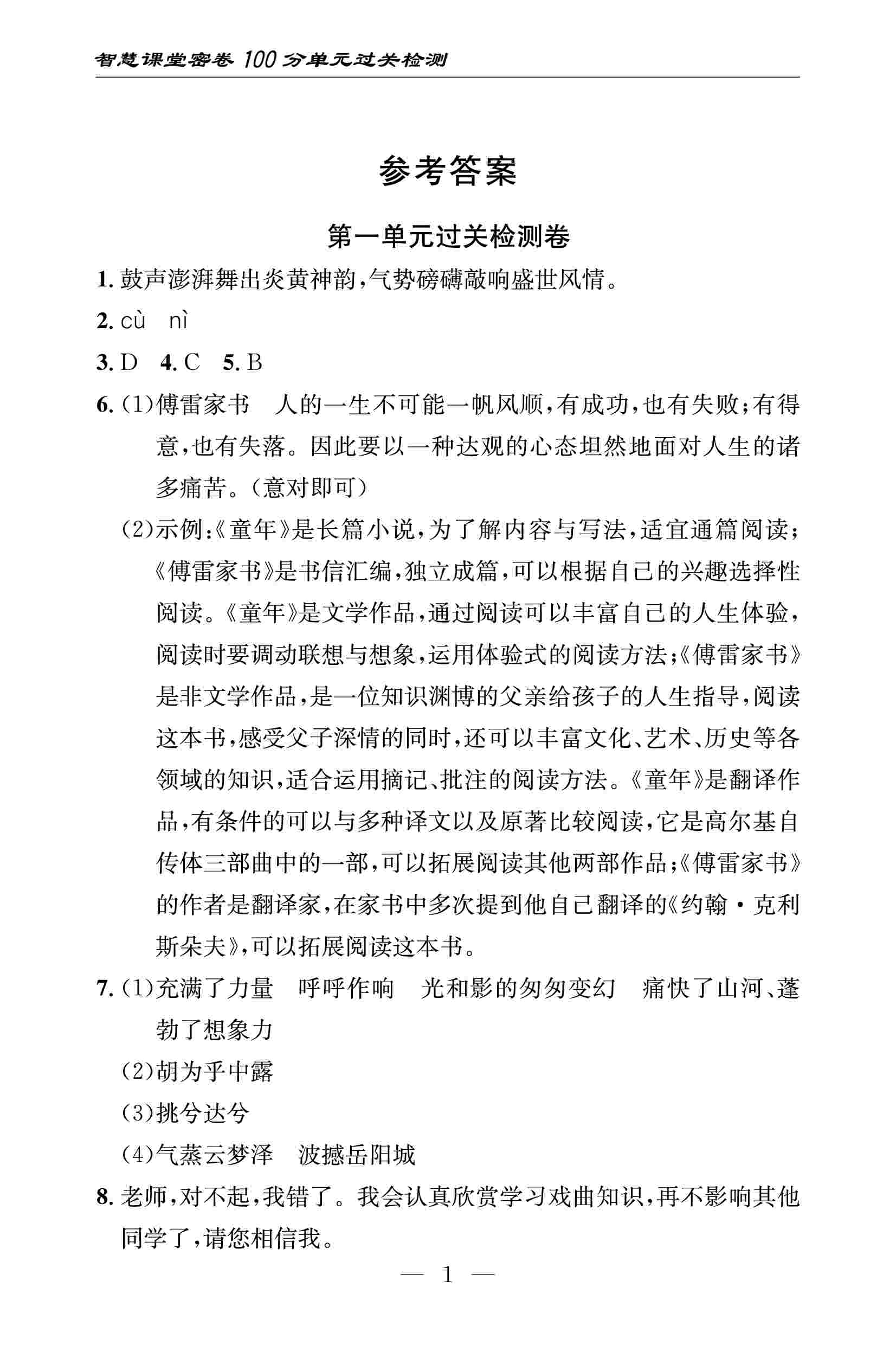 智慧课堂密卷 100 分单元过关检测

参考答案

第一单元过关检测卷

1. 鼓声澎湃舞出炎黄神韵，气势磅礴敲响盛世风情。

2. cù　nì

3. D　4. C　5. B

6. (1)傅雷家书　人的一生不可能一帆风顺，有成功，也有失败；有得意，也有失落。因此要以一种达观的心态坦然地面对人生的诸多痛苦。（意对即可）

(2)示例：《童年》是长篇小说，为了解内容与写法，适宜通篇阅读；《傅雷家书》是书信汇编，独立成篇，可以根据自己的兴趣选择性阅读。《童年》是文学作品，通过阅读可以丰富自己的人生体验，阅读时要调动联想与想象，运用体验式的阅读方法；《傅雷家书》是非文学作品，是一位知识渊博的父亲给孩子的人生指导，阅读这本书，感受父子深情的同时，还可以丰富文化、艺术、历史等各领域的知识，适合运用摘记、批注的阅读方法。《童年》是翻译作品，有条件的可以与多种译文以及原著比较阅读，它是高尔基自传体三部曲中的一部，可以拓展阅读其他两部作品；《傅雷家书》的作者是翻译家，在家书中多次提到他自己翻译的《约翰·克利斯朵夫》，可以拓展阅读这本书。

7. (1)充满了力量　呼呼作响　光和影的匆匆变幻　痛快了山河、蓬勃了想象力

(2)胡为乎中露

(3)挑兮达兮

(4)气蒸云梦泽　波撼岳阳城

8. 老师，对不起，我错了。我会认真欣赏学习戏曲知识，再不影响其他同学了，请您相信我。

— 1 —